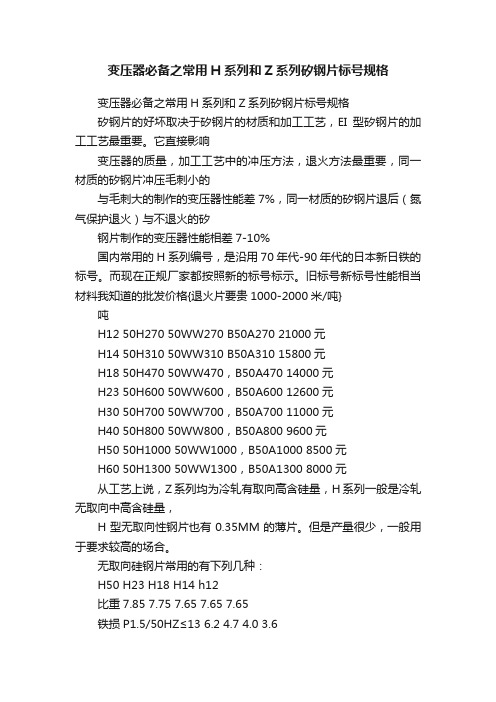 变压器必备之常用 H 系列和 Z 系列矽钢片标号规格

变压器必备之常用 H 系列和 Z 系列矽钢片标号规格

矽钢片的好坏取决于矽钢片的材质和加工工艺，EI 型矽钢片的加工工艺最重要。它直接影响

变压器的质量，加工工艺中的冲压方法，退火方法最重要，同一材质的矽钢片冲压毛刺小的

与毛刺大的制作的变压器性能差 7%，同一材质的矽钢片退后（氮气保护退火）与不退火的矽

钢片制作的变压器性能相差 7-10%

国内常用的 H 系列编号，是沿用 70 年代-90 年代的日本新日铁的标号。而现在正规厂家都按照新的标号标示。旧标号新标号性能相当材料我知道的批发价格(退火片要贵 1000-2000 米/吨)

吨

H12 50H270 50WW270 B50A270 21000 元

H14 50H310 50WW310 B50A310 15800 元

H18 50H470 50WW470，B50A470 14000 元

H23 50H600 50WW600，B50A600 12600 元

H30 50H700 50WW700，B50A700 11000 元

H40 50H800 50WW800，B50A800 9600 元

H50 50H1000 50WW1000，B50A1000 8500 元

H60 50H1300 50WW1300，B50A1300 8000 元

从工艺上说，Z 系列均为冷轧有取向高含硅量，H 系列一般是冷轧无取向中高含硅量，

H 型无取向性钢片也有 0.35MM 的薄片。但是产量很少，一般用于要求较高的场合。

无取向硅钢片常用的有下列几种：

H50 H23 H18 H14 h12

比重 7.85 7.75 7.65 7.65 7.65

铁损 P1.5/50HZ≤13 6.2 4.7 4.0 3.6